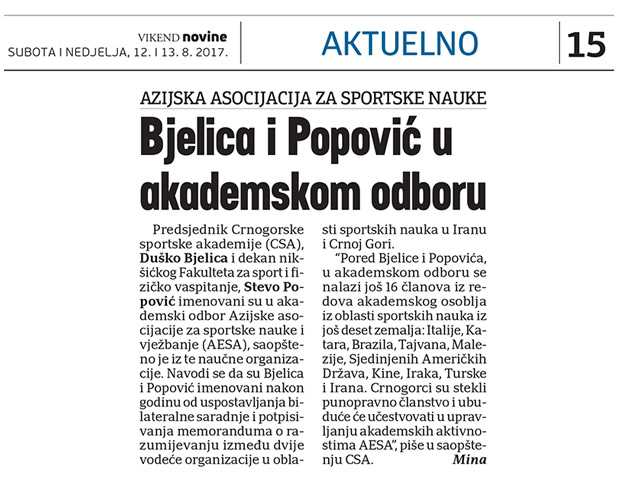 VIKEND novine
SUBOTA I NEDJELJA, 12. I 13. 8. 2017.

AKTUELNO

15

AZIJSKA ASOCIJACIJA ZA SPORTSKE NAUKE

Bjelica i Popović u akademskom odboru

Predsjednik Crnogorske sportske akademije (CSA), Duško Bjelica i dekan nikšićkog Fakulteta za sport i fizičko vaspitanje, Stevo Popović imenovani su u akademski odbor Azijske asocijacije za sportske nauke i vježbanje (AESA), saopšteno je iz te naučne organizacije. Navodi se da su Bjelica i Popović imenovani nakon godinu od uspostavljanja bilateralne saradnje i potpisivanja memoranduma o razumijevanju između dvije vodeće organizacije u oblasti sportskih nauka u Iranu i Crnoj Gori.

"Pored Bjelice i Popovića, u akademskom odboru se nalazi još 16 članova iz redova akademskog osoblja iz oblasti sportskih nauka iz još deset zemalja: Italije, Katara, Brazila, Tajvana, Malezije, Sjedinjenih Američkih Država, Kine, Iraka, Turske i Irana. Crnogorci su stekli punopravno članstvo i ubuduće će učestvovati u upravljanju akademskih aktivnostima AESA", piše u saopštenju CSA.

Mina